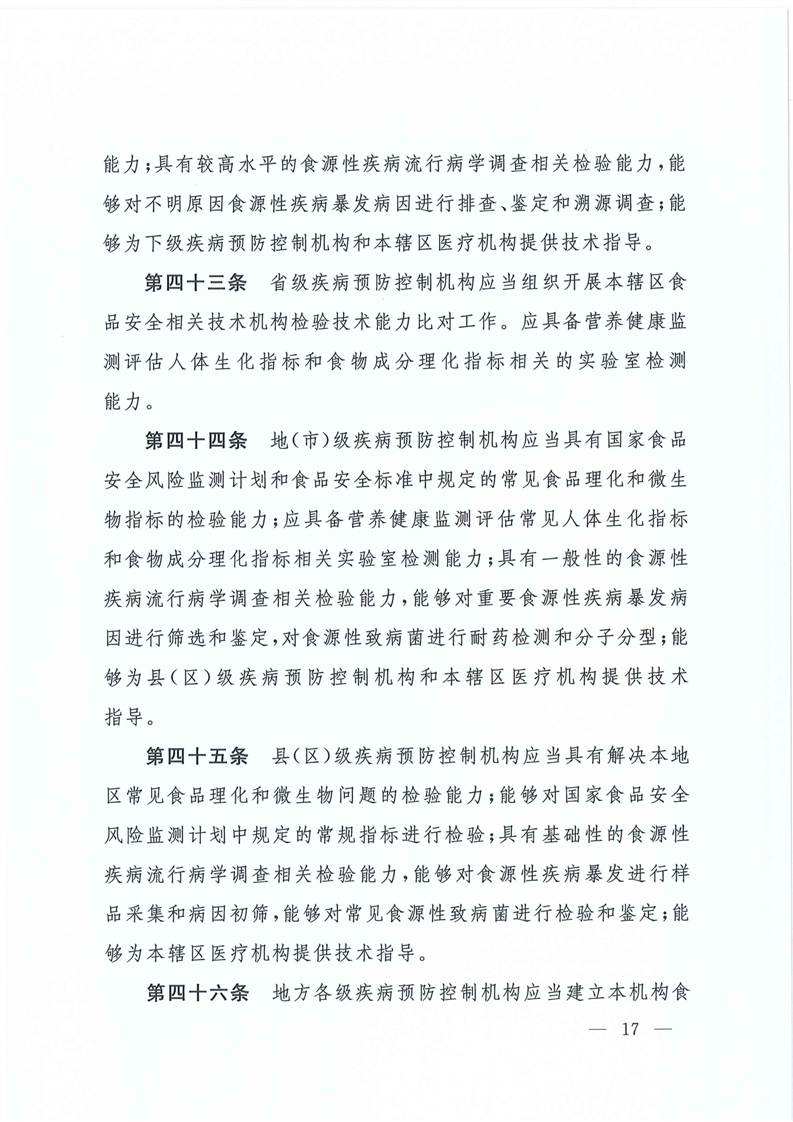 能力；具有较高水平的食源性疾病流行病学调查相关检验能力，能够对不明原因食源性疾病暴发病因进行排查、鉴定和溯源调查；能够为下级疾病预防控制机构和本辖区医疗机构提供技术指导。

第四十三条　省级疾病预防控制机构应当组织开展本辖区食品安全相关技术机构检验技术能力比对工作。应具备营养健康监测评估人体生化指标和食物成分理化指标相关的实验室检测能力。

第四十四条　地（市）级疾病预防控制机构应当具有国家食品安全风险监测计划和食品安全标准中规定的常见食品理化和微生物指标的检验能力；应具备营养健康监测评估常见人体生化指标和食物成分理化指标相关实验室检测能力；具有一般性的食源性疾病流行病学调查相关检验能力，能够对重要食源性疾病暴发病因进行筛选和鉴定，对食源性致病菌进行耐药检测和分子分型；能够为县（区）级疾病预防控制机构和本辖区医疗机构提供技术指导。

第四十五条　县（区）级疾病预防控制机构应当具有解决本地区常见食品理化和微生物问题的检验能力；能够对国家食品安全风险监测计划中规定的常规指标进行检验；具有基础性的食源性疾病流行病学调查相关检验能力，能够对食源性疾病暴发进行样品采集和病因初筛，能够对常见食源性致病菌进行检验和鉴定；能够为本辖区医疗机构提供技术指导。

第四十六条　地方各级疾病预防控制机构应当建立本机构食

— 17 —